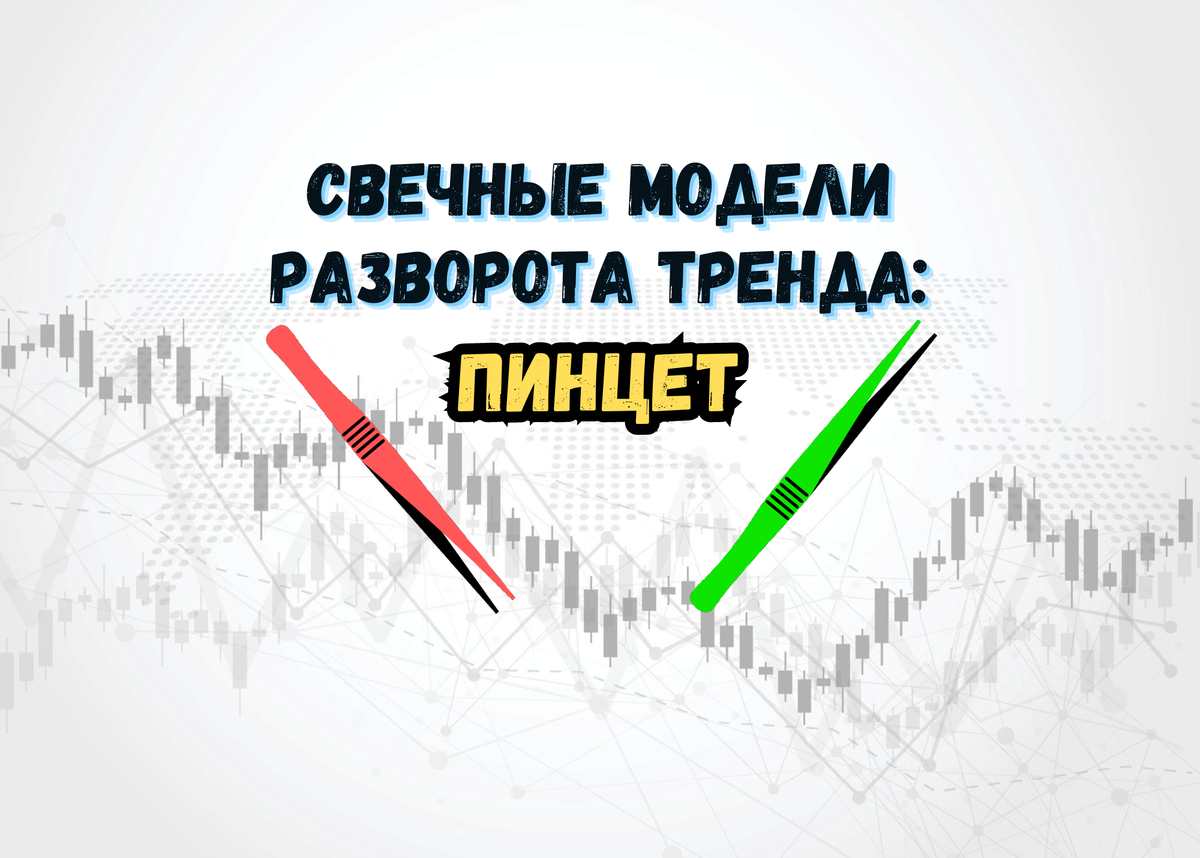 СВЕЧНЫЕ МОДЕЛИ РАЗВОРОТА ТРЕНДА:
ПИНЦЕТ